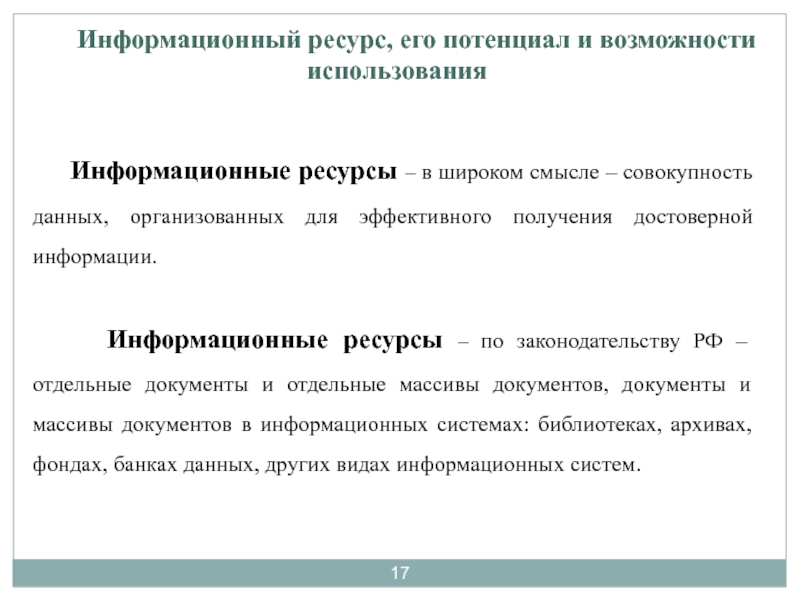 Информационный ресурс, его потенциал и возможности использования

Информационные ресурсы – в широком смысле – совокупность данных, организованных для эффективного получения достоверной информации.

Информационные ресурсы – по законодательству РФ – отдельные документы и отдельные массивы документов, документы и массивы документов в информационных системах: библиотеках, архивах, фондах, банках данных, других видах информационных систем.

17